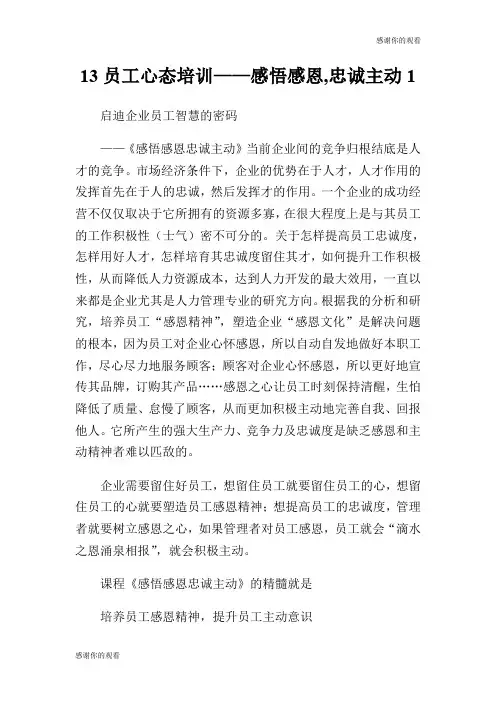 感谢你的观看

13 员工心态培训——感悟感恩,忠诚主动 1

启迪企业员工智慧的密码

——《感悟感恩忠诚主动》当前企业间的竞争归根结底是人才的竞争。市场经济条件下，企业的优势在于人才，人才作用的发挥首先在于人的忠诚，然后发挥才的作用。一个企业的成功经营不仅仅取决于它所拥有的资源多寡，在很大程度上是与其员工的工作积极性（士气）密不可分的。关于怎样提高员工忠诚度，怎样用好人才，怎样培育其忠诚度留住其才，如何提升工作积极性，从而降低人力资源成本，达到人力开发的最大效用，一直以来都是企业尤其是人力管理专业的研究方向。根据我的分析和研究，培养员工“感恩精神”，塑造企业“感恩文化”是解决问题的根本，因为员工对企业心怀感恩，所以自动自发地做好本职工作，尽心尽力地服务顾客；顾客对企业心怀感恩，所以更好地宣传其品牌，订购其产品……感恩之心让员工时刻保持清醒，生怕降低了质量、怠慢了顾客，从而更加积极主动地完善自我、回报他人。它所产生的强大生产力、竞争力及忠诚度是缺乏感恩和主动精神者难以匹敌的。

企业需要留住好员工，想留住员工就要留住员工的心，想留住员工的心就要塑造员工感恩精神；想提高员工的忠诚度，管理者就要树立感恩之心，如果管理者对员工感恩，员工就会“滴水之恩涌泉相报”，就会积极主动。

课程《感悟感恩忠诚主动》的精髓就是

培养员工感恩精神，提升员工主动意识

感谢你的观看